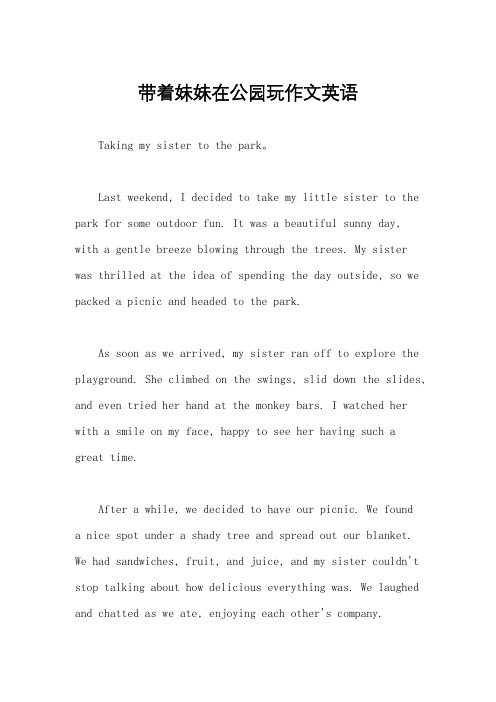 带着妹妹在公园玩作文英语

Taking my sister to the park。

Last weekend, I decided to take my little sister to the park for some outdoor fun. It was a beautiful sunny day, with a gentle breeze blowing through the trees. My sister was thrilled at the idea of spending the day outside, so we packed a picnic and headed to the park.

As soon as we arrived, my sister ran off to explore the playground. She climbed on the swings, slid down the slides, and even tried her hand at the monkey bars. I watched her with a smile on my face, happy to see her having such a great time.

After a while, we decided to have our picnic. We found a nice spot under a shady tree and spread out our blanket. We had sandwiches, fruit, and juice, and my sister couldn't stop talking about how delicious everything was. We laughed and chatted as we ate, enjoying each other's company.